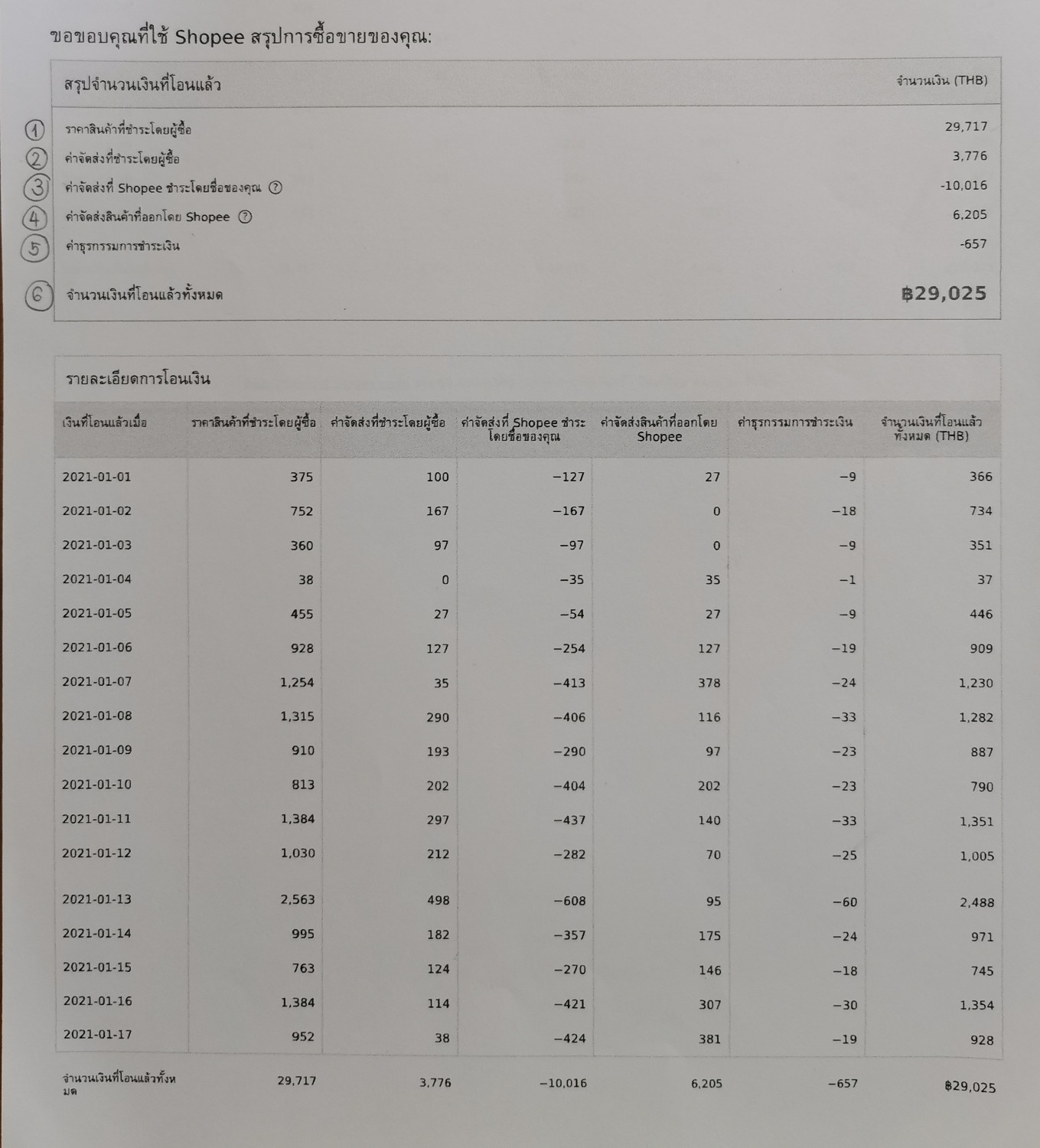 ขอขอบคุณที่ใช้ Shopee สรุปการซื้อขายของคุณ:

| สรุปจำนวนเงินที่โอนแล้ว | จำนวนเงิน (THB) |
|---|---|
| ① ราคาสินค้าที่ชำระโดยผู้ซื้อ | 29,717 |
| ② ค่าจัดส่งที่ชำระโดยผู้ซื้อ | 3,776 |
| ③ ค่าจัดส่งที่ Shopee ชำระโดยชื่อของคุณ ? | -10,016 |
| ④ ค่าจัดส่งสินค้าที่ออกโดย Shopee ? | 6,205 |
| ⑤ ค่าธุรกรรมการชำระเงิน | -657 |
| ⑥ จำนวนเงินที่โอนแล้วทั้งหมด | ฿29,025 |

รายละเอียดการโอนเงิน

| เงินที่โอนแล้วเมื่อ | ราคาสินค้าที่ชำระโดยผู้ซื้อ | ค่าจัดส่งที่ชำระโดยผู้ซื้อ | ค่าจัดส่งที่ Shopee ชำระโดยชื่อของคุณ | ค่าจัดส่งสินค้าที่ออกโดย Shopee | ค่าธุรกรรมการชำระเงิน | จำนวนเงินที่โอนแล้วทั้งหมด (THB) |
|---|---|---|---|---|---|---|
| 2021-01-01 | 375 | 100 | −127 | 27 | −9 | 366 |
| 2021-01-02 | 752 | 167 | −167 | 0 | −18 | 734 |
| 2021-01-03 | 360 | 97 | −97 | 0 | −9 | 351 |
| 2021-01-04 | 38 | 0 | −35 | 35 | −1 | 37 |
| 2021-01-05 | 455 | 27 | −54 | 27 | −9 | 446 |
| 2021-01-06 | 928 | 127 | −254 | 127 | −19 | 909 |
| 2021-01-07 | 1,254 | 35 | −413 | 378 | −24 | 1,230 |
| 2021-01-08 | 1,315 | 290 | −406 | 116 | −33 | 1,282 |
| 2021-01-09 | 910 | 193 | −290 | 97 | −23 | 887 |
| 2021-01-10 | 813 | 202 | −404 | 202 | −23 | 790 |
| 2021-01-11 | 1,384 | 297 | −437 | 140 | −33 | 1,351 |
| 2021-01-12 | 1,030 | 212 | −282 | 70 | −25 | 1,005 |
| 2021-01-13 | 2,563 | 498 | −608 | 95 | −60 | 2,488 |
| 2021-01-14 | 995 | 182 | −357 | 175 | −24 | 971 |
| 2021-01-15 | 763 | 124 | −270 | 146 | −18 | 745 |
| 2021-01-16 | 1,384 | 114 | −421 | 307 | −30 | 1,354 |
| 2021-01-17 | 952 | 38 | −424 | 381 | −19 | 928 |
| จำนวนเงินที่โอนแล้วทั้งหมด | 29,717 | 3,776 | −10,016 | 6,205 | −657 | ฿29,025 |